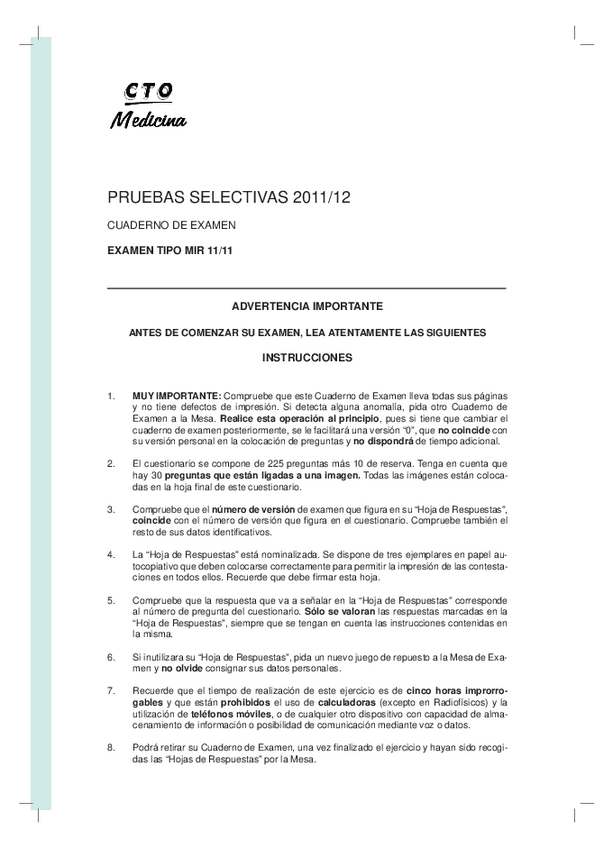 CTO
Medicina

PRUEBAS SELECTIVAS 2011/12

CUADERNO DE EXAMEN

EXAMEN TIPO MIR 11/11

ADVERTENCIA IMPORTANTE

ANTES DE COMENZAR SU EXAMEN, LEA ATENTAMENTE LAS SIGUIENTES

INSTRUCCIONES

1. MUY IMPORTANTE: Compruebe que este Cuaderno de Examen lleva todas sus páginas y no tiene defectos de impresión. Si detecta alguna anomalía, pida otro Cuaderno de Examen a la Mesa. Realice esta operación al principio, pues si tiene que cambiar el cuaderno de examen posteriormente, se le facilitará una versión "0", que no coincide con su versión personal en la colocación de preguntas y no dispondrá de tiempo adicional.

2. El cuestionario se compone de 225 preguntas más 10 de reserva. Tenga en cuenta que hay 30 preguntas que están ligadas a una imagen. Todas las imágenes están colocadas en la hoja final de este cuestionario.

3. Compruebe que el número de versión de examen que figura en su "Hoja de Respuestas", coincide con el número de versión que figura en el cuestionario. Compruebe también el resto de sus datos identificativos.

4. La "Hoja de Respuestas" está nominalizada. Se dispone de tres ejemplares en papel autocopiativo que deben colocarse correctamente para permitir la impresión de las contestaciones en todos ellos. Recuerde que debe firmar esta hoja.

5. Compruebe que la respuesta que va a señalar en la "Hoja de Respuestas" corresponde al número de pregunta del cuestionario. Sólo se valoran las respuestas marcadas en la "Hoja de Respuestas", siempre que se tengan en cuenta las instrucciones contenidas en la misma.

6. Si inutilizara su "Hoja de Respuestas", pida un nuevo juego de repuesto a la Mesa de Examen y no olvide consignar sus datos personales.

7. Recuerde que el tiempo de realización de este ejercicio es de cinco horas improrrogables y que están prohibidos el uso de calculadoras (excepto en Radiofísicos) y la utilización de teléfonos móviles, o de cualquier otro dispositivo con capacidad de almacenamiento de información o posibilidad de comunicación mediante voz o datos.

8. Podrá retirar su Cuaderno de Examen, una vez finalizado el ejercicio y hayan sido recogidas las "Hojas de Respuestas" por la Mesa.